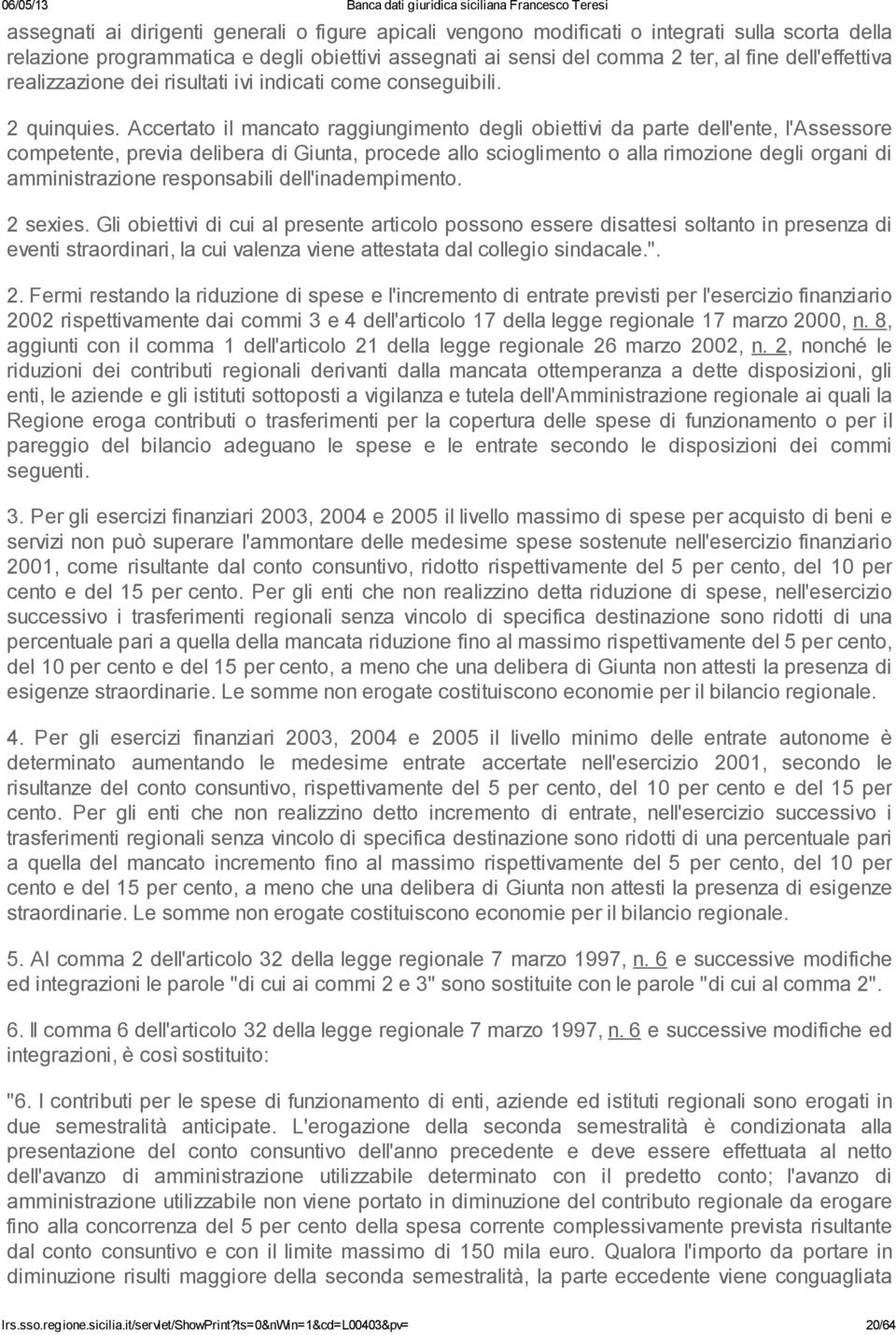 06/05/13 Banca dati giuridica siciliana Francesco Teresi

assegnati ai dirigenti generali o figure apicali vengono modificati o integrati sulla scorta della relazione programmatica e degli obiettivi assegnati ai sensi del comma 2 ter, al fine dell'effettiva realizzazione dei risultati ivi indicati come conseguibili.

2 quinquies. Accertato il mancato raggiungimento degli obiettivi da parte dell'ente, l'Assessore competente, previa delibera di Giunta, procede allo scioglimento o alla rimozione degli organi di amministrazione responsabili dell'inadempimento.

2 sexies. Gli obiettivi di cui al presente articolo possono essere disattesi soltanto in presenza di eventi straordinari, la cui valenza viene attestata dal collegio sindacale.".

2. Fermi restando la riduzione di spese e l'incremento di entrate previsti per l'esercizio finanziario 2002 rispettivamente dai commi 3 e 4 dell'articolo 17 della legge regionale 17 marzo 2000, n. 8, aggiunti con il comma 1 dell'articolo 21 della legge regionale 26 marzo 2002, n. 2, nonché le riduzioni dei contributi regionali derivanti dalla mancata ottemperanza a dette disposizioni, gli enti, le aziende e gli istituti sottoposti a vigilanza e tutela dell'Amministrazione regionale ai quali la Regione eroga contributi o trasferimenti per la copertura delle spese di funzionamento o per il pareggio del bilancio adeguano le spese e le entrate secondo le disposizioni dei commi seguenti.

3. Per gli esercizi finanziari 2003, 2004 e 2005 il livello massimo di spese per acquisto di beni e servizi non può superare l'ammontare delle medesime spese sostenute nell'esercizio finanziario 2001, come risultante dal conto consuntivo, ridotto rispettivamente del 5 per cento, del 10 per cento e del 15 per cento. Per gli enti che non realizzino detta riduzione di spese, nell'esercizio successivo i trasferimenti regionali senza vincolo di specifica destinazione sono ridotti di una percentuale pari a quella della mancata riduzione fino al massimo rispettivamente del 5 per cento, del 10 per cento e del 15 per cento, a meno che una delibera di Giunta non attesti la presenza di esigenze straordinarie. Le somme non erogate costituiscono economie per il bilancio regionale.

4. Per gli esercizi finanziari 2003, 2004 e 2005 il livello minimo delle entrate autonome è determinato aumentando le medesime entrate accertate nell'esercizio 2001, secondo le risultanze del conto consuntivo, rispettivamente del 5 per cento, del 10 per cento e del 15 per cento. Per gli enti che non realizzino detto incremento di entrate, nell'esercizio successivo i trasferimenti regionali senza vincolo di specifica destinazione sono ridotti di una percentuale pari a quella del mancato incremento fino al massimo rispettivamente del 5 per cento, del 10 per cento e del 15 per cento, a meno che una delibera di Giunta non attesti la presenza di esigenze straordinarie. Le somme non erogate costituiscono economie per il bilancio regionale.

5. Al comma 2 dell'articolo 32 della legge regionale 7 marzo 1997, n. 6 e successive modifiche ed integrazioni le parole "di cui ai commi 2 e 3" sono sostituite con le parole "di cui al comma 2".

6. Il comma 6 dell'articolo 32 della legge regionale 7 marzo 1997, n. 6 e successive modifiche ed integrazioni, è così sostituito:

"6. I contributi per le spese di funzionamento di enti, aziende ed istituti regionali sono erogati in due semestralità anticipate. L'erogazione della seconda semestralità è condizionata alla presentazione del conto consuntivo dell'anno precedente e deve essere effettuata al netto dell'avanzo di amministrazione utilizzabile determinato con il predetto conto; l'avanzo di amministrazione utilizzabile non viene portato in diminuzione del contributo regionale da erogare fino alla concorrenza del 5 per cento della spesa corrente complessivamente prevista risultante dal conto consuntivo e con il limite massimo di 150 mila euro. Qualora l'importo da portare in diminuzione risulti maggiore della seconda semestralità, la parte eccedente viene conguagliata

lrs.sso.regione.sicilia.it/servlet/ShowPrint?ts=0&nWin=1&cd=L00403&pv= 20/64